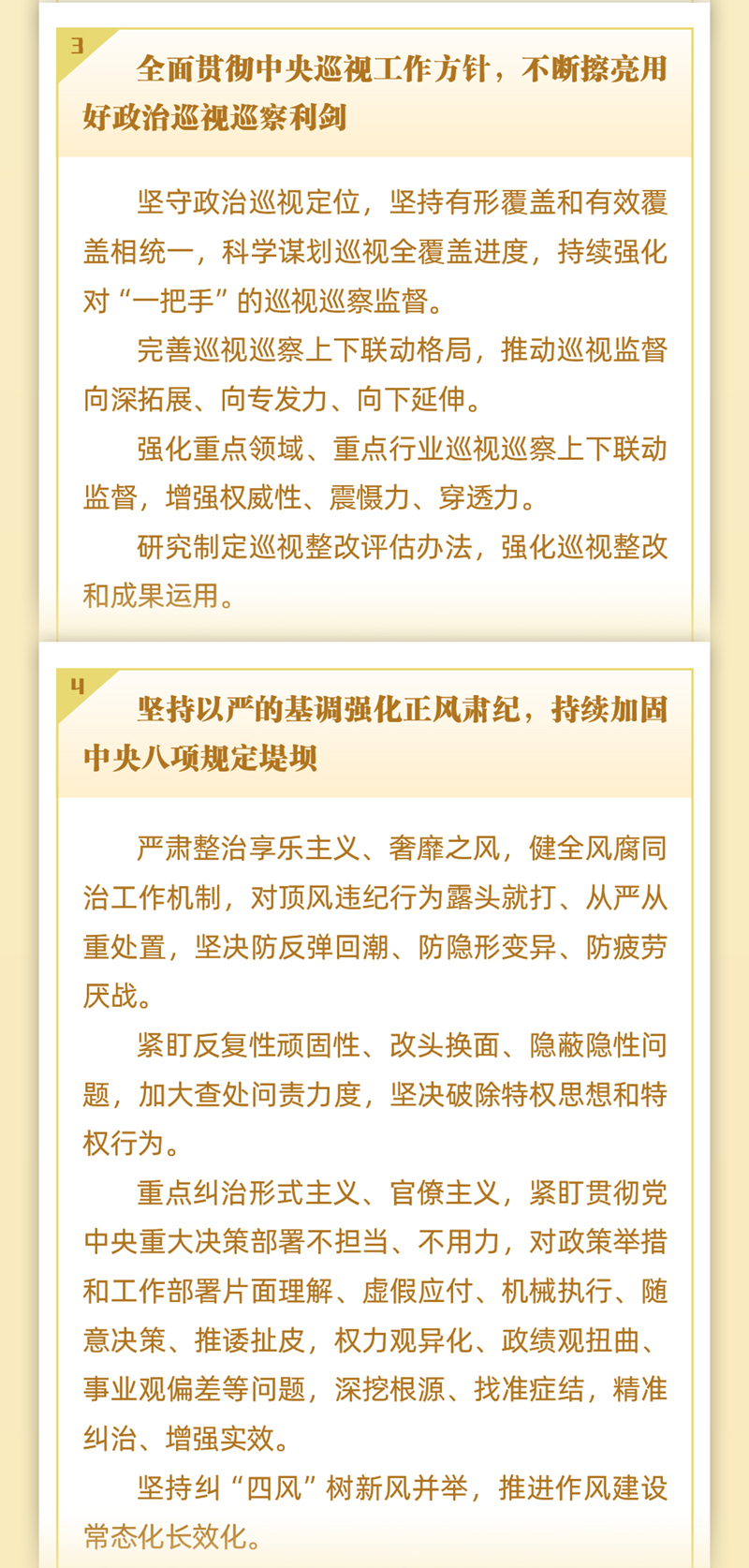 3

全面贯彻中央巡视工作方针，不断擦亮用好政治巡视巡察利剑

坚守政治巡视定位，坚持有形覆盖和有效覆盖相统一，科学谋划巡视全覆盖进度，持续强化对“一把手”的巡视巡察监督。

完善巡视巡察上下联动格局，推动巡视监督向深拓展、向专发力、向下延伸。

强化重点领域、重点行业巡视巡察上下联动监督，增强权威性、震慑力、穿透力。

研究制定巡视整改评估办法，强化巡视整改和成果运用。

4

坚持以严的基调强化正风肃纪，持续加固中央八项规定堤坝

严肃整治享乐主义、奢靡之风，健全风腐同治工作机制，对顶风违纪行为露头就打、从严从重处置，坚决防反弹回潮、防隐形变异、防疲劳厌战。

紧盯反复性顽固性、改头换面、隐蔽隐性问题，加大查处问责力度，坚决破除特权思想和特权行为。

重点纠治形式主义、官僚主义，紧盯贯彻党中央重大决策部署不担当、不用力，对政策举措和工作部署片面理解、虚假应付、机械执行、随意决策、推诿扯皮，权力观异化、政绩观扭曲、事业观偏差等问题，深挖根源、找准症结，精准纠治、增强实效。

坚持纠“四风”树新风并举，推进作风建设常态化长效化。